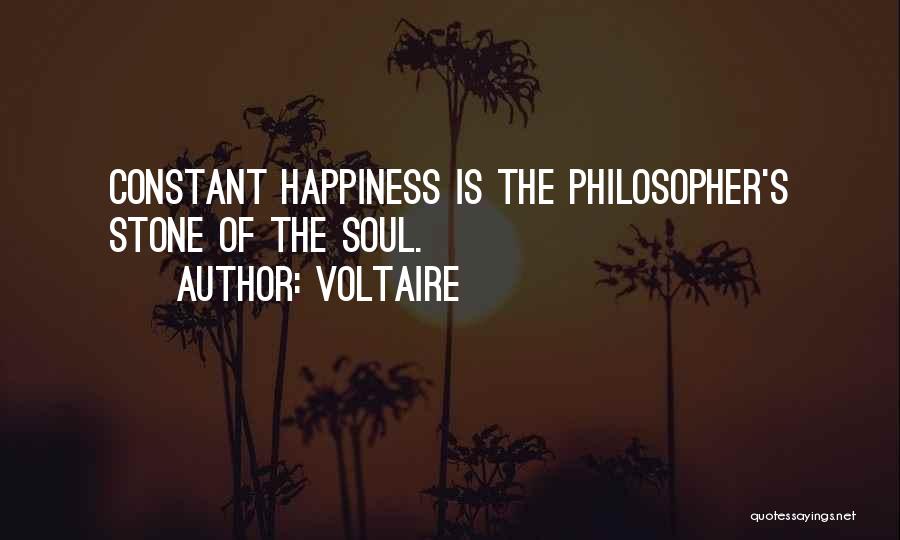 CONSTANT HAPPINESS IS THE PHILOSOPHER'S STONE OF THE SOUL.

AUTHOR: VOLTAIRE

quotessayings.net